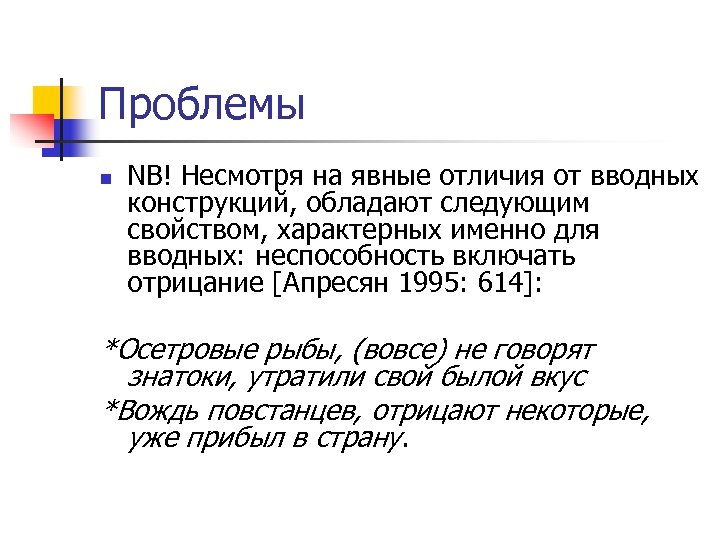 Проблемы

NB! Несмотря на явные отличия от вводных конструкций, обладают следующим свойством, характерных именно для вводных: неспособность включать отрицание [Апресян 1995: 614]:

*Осетровые рыбы, (вовсе) не говорят знатоки, утратили свой былой вкус

*Вождь повстанцев, отрицают некоторые, уже прибыл в страну.